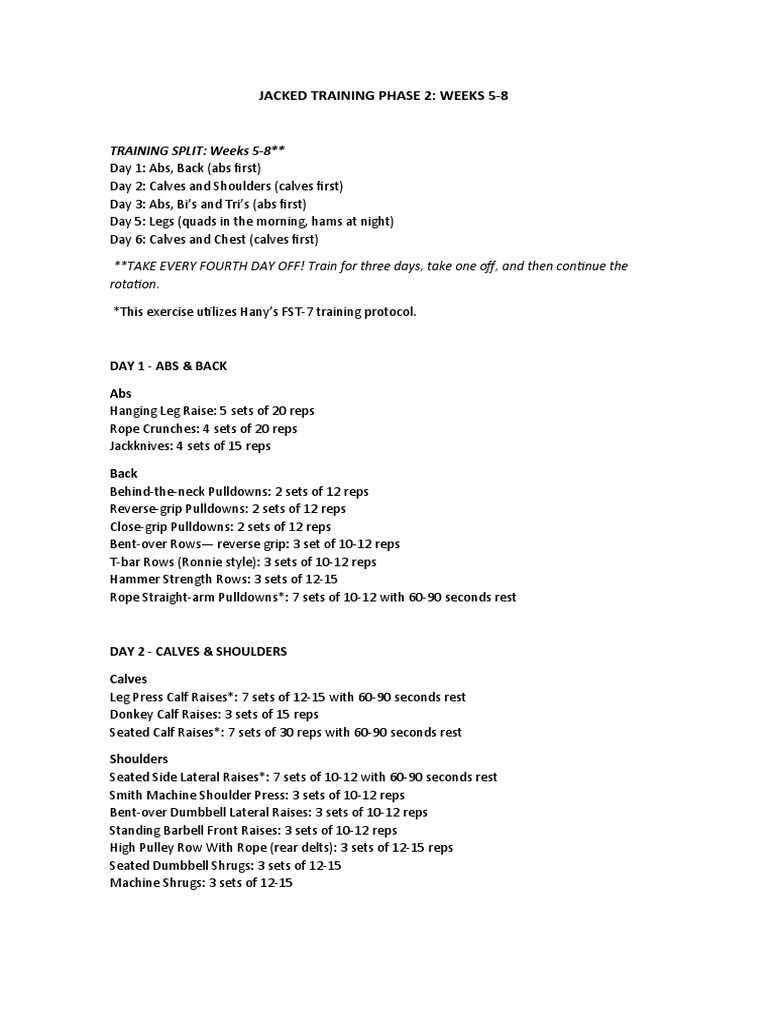 JACKED TRAINING PHASE 2: WEEKS 5-8

TRAINING SPLIT: Weeks 5-8**
Day 1: Abs, Back (abs first)
Day 2: Calves and Shoulders (calves first)
Day 3: Abs, Bi's and Tri's (abs first)
Day 5: Legs (quads in the morning, hams at night)
Day 6: Calves and Chest (calves first)

**TAKE EVERY FOURTH DAY OFF! Train for three days, take one off, and then continue the rotation.

*This exercise utilizes Hany's FST-7 training protocol.

DAY 1 - ABS & BACK

Abs
Hanging Leg Raise: 5 sets of 20 reps
Rope Crunches: 4 sets of 20 reps
Jackknives: 4 sets of 15 reps

Back
Behind-the-neck Pulldowns: 2 sets of 12 reps
Reverse-grip Pulldowns: 2 sets of 12 reps
Close-grip Pulldowns: 2 sets of 12 reps
Bent-over Rows— reverse grip: 3 set of 10-12 reps
T-bar Rows (Ronnie style): 3 sets of 10-12 reps
Hammer Strength Rows: 3 sets of 12-15
Rope Straight-arm Pulldowns*: 7 sets of 10-12 with 60-90 seconds rest

DAY 2 - CALVES & SHOULDERS

Calves
Leg Press Calf Raises*: 7 sets of 12-15 with 60-90 seconds rest
Donkey Calf Raises: 3 sets of 15 reps
Seated Calf Raises*: 7 sets of 30 reps with 60-90 seconds rest

Shoulders
Seated Side Lateral Raises*: 7 sets of 10-12 with 60-90 seconds rest
Smith Machine Shoulder Press: 3 sets of 10-12 reps
Bent-over Dumbbell Lateral Raises: 3 sets of 10-12 reps
Standing Barbell Front Raises: 3 sets of 10-12 reps
High Pulley Row With Rope (rear delts): 3 sets of 12-15 reps
Seated Dumbbell Shrugs: 3 sets of 12-15
Machine Shrugs: 3 sets of 12-15